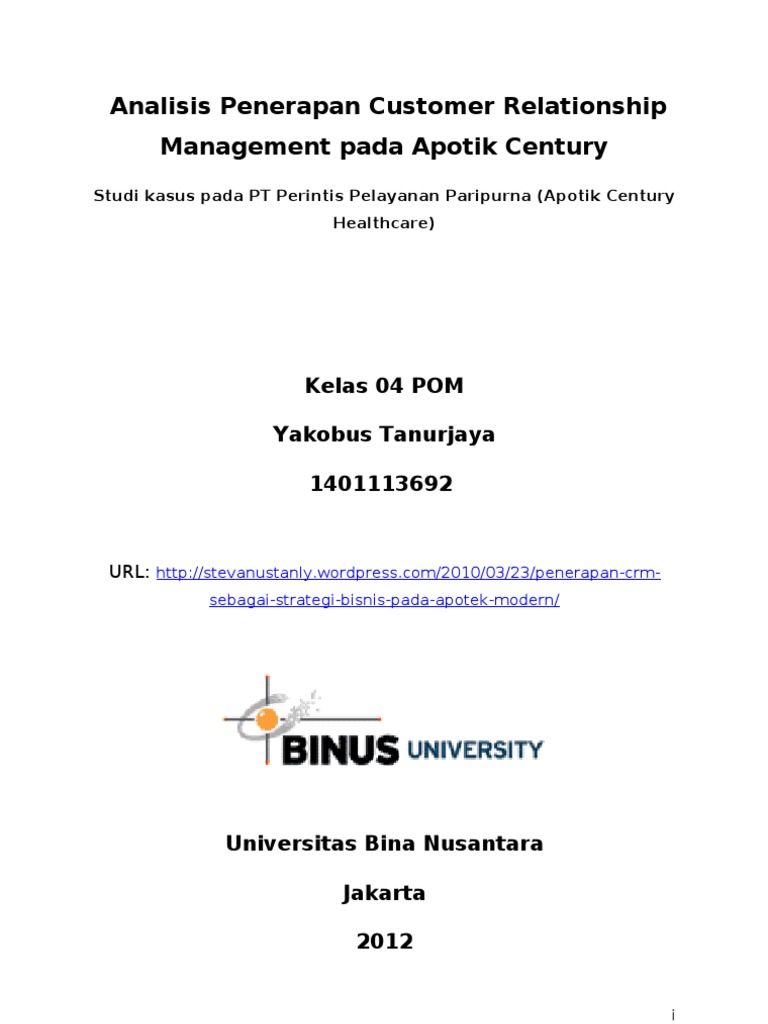 Analisis Penerapan Customer Relationship Management pada Apotik Century

Studi kasus pada PT Perintis Pelayanan Paripurna (Apotik Century Healthcare)

Kelas 04 POM

Yakobus Tanurjaya

1401113692

URL: http://stevanustanly.wordpress.com/2010/03/23/penerapan-crm-sebagai-strategi-bisnis-pada-apotek-modern/

BINUS UNIVERSITY

Universitas Bina Nusantara

Jakarta

2012

i